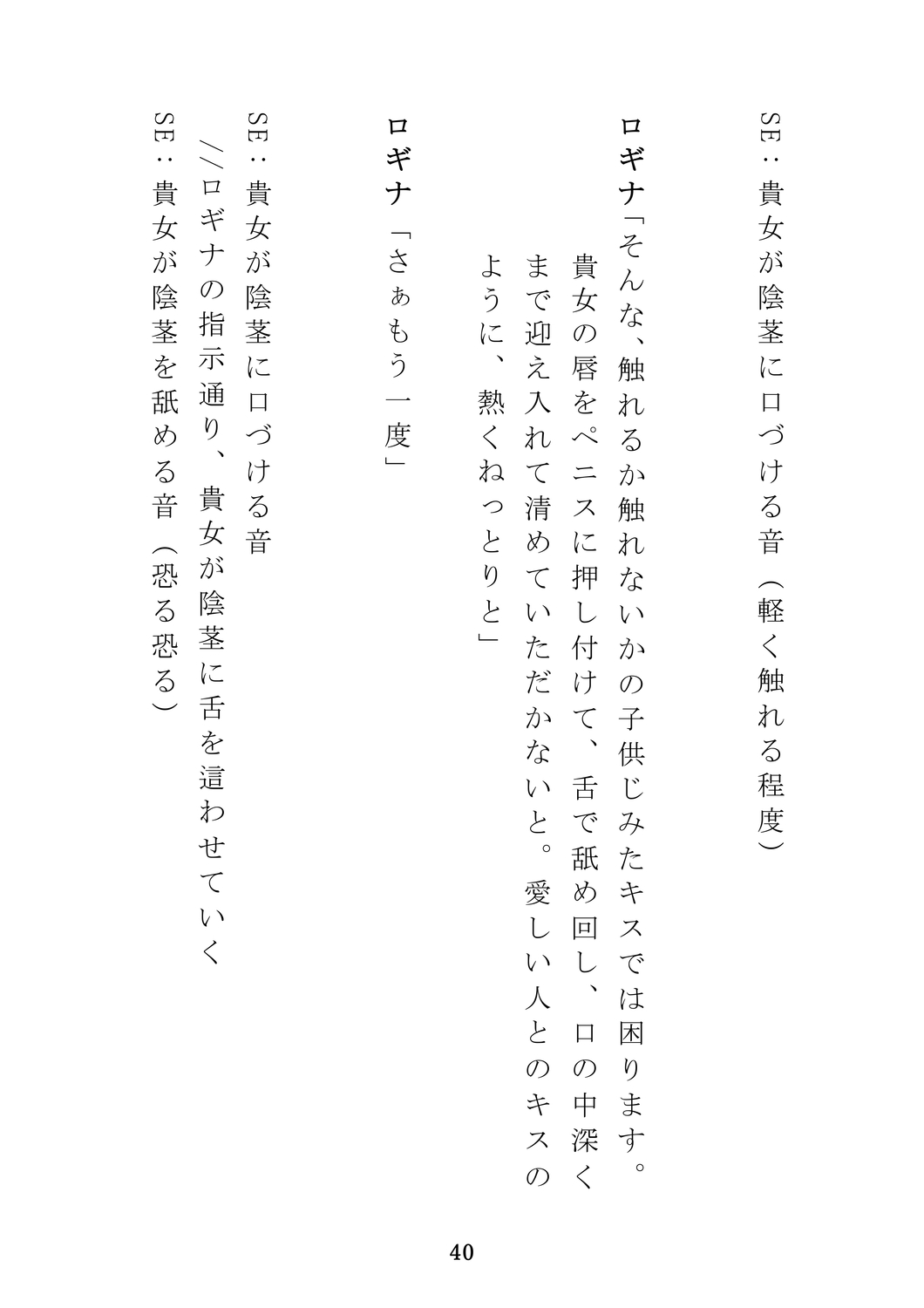 SE：貴女が陰茎に口づける音（軽く触れる程度）

ロギナ「そんな、触れるか触れないかの子供じみたキスでは困ります。貴女の唇をペニスに押し付けて、舌で舐め回し、口の中深くまで迎え入れて清めていただかないと。愛しい人とのキスのように、熱くねっとりと」

ロギナ「さぁもう一度」

SE：貴女が陰茎に口づける音
//ロギナの指示通り、貴女が陰茎に舌を這わせていく
SE：貴女が陰茎を舐める音（恐る恐る）

40